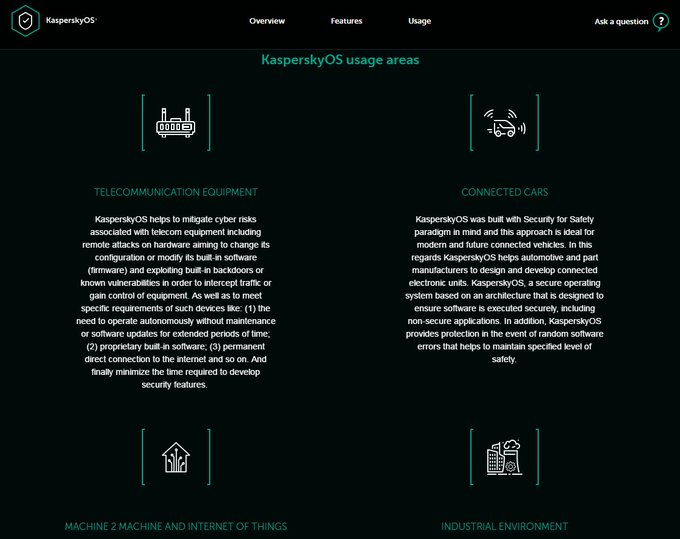 KasperskyOS

Overview Features Usage

Ask a question ?

KasperskyOS usage areas

TELECOMMUNICATION EQUIPMENT

KasperskyOS helps to mitigate cyber risks associated with telecom equipment including remote attacks on hardware aiming to change its configuration or modify its built-in software (firmware) and exploiting built-in backdoors or known vulnerabilities in order to intercept traffic or gain control of equipment. As well as to meet specific requirements of such devices like: (1) the need to operate autonomously without maintenance or software updates for extended periods of time; (2) proprietary built-in software; (3) permanent direct connection to the internet and so on. And finally minimize the time required to develop security features.

CONNECTED CARS

KasperskyOS was built with Security for Safety paradigm in mind and this approach is ideal for modern and future connected vehicles. In this regards KasperskyOS helps automotive and part manufacturers to design and develop connected electronic units. KasperskyOS, a secure operating system based on an architecture that is designed to ensure software is executed securely, including non-secure applications. In addition, KasperskyOS provides protection in the event of random software errors that helps to maintain specified level of safety.

MACHINE 2 MACHINE AND INTERNET OF THINGS

INDUSTRIAL ENVIRONMENT